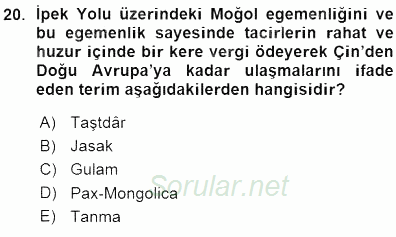 20. İpek Yolu üzerindeki Moğol egemenliğini ve bu egemenlik sayesinde tacirlerin rahat ve huzur içinde bir kere vergi ödeyerek Çin'den Doğu Avrupa'ya kadar ulaşmalarını ifade eden terim aşağıdakilerden hangisidir?

A) Taştdâr
B) Jasak
C) Gulam
D) Pax-Mongolica
E) Tanma

Sorular.net